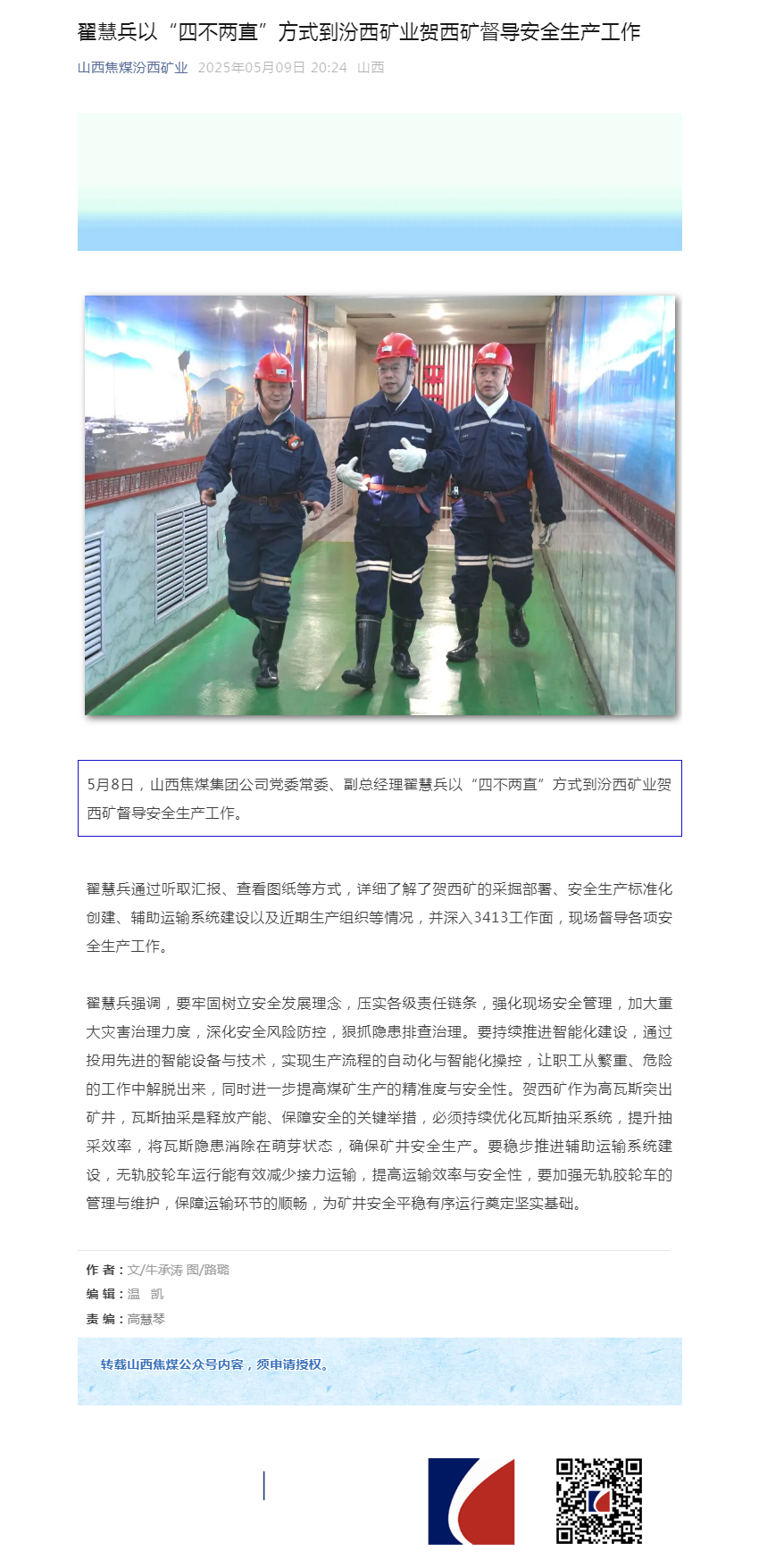 翟慧兵以“四不两直”方式到汾西矿业贺西矿督导安全生产工作

山西焦煤汾西矿业 2025年05月09日 20:24 山西

5月8日，山西焦煤集团公司党委常委、副总经理翟慧兵以“四不两直”方式到汾西矿业贺西矿督导安全生产工作。

翟慧兵通过听取汇报、查看图纸等方式，详细了解了贺西矿的采掘部署、安全生产标准化创建、辅助运输系统建设以及近期生产组织等情况，并深入3413工作面，现场督导各项安全生产工作。

翟慧兵强调，要牢固树立安全发展理念，压实各级责任链条，强化现场安全管理，加大重大灾害治理力度，深化安全风险防控，狠抓隐患排查治理。要持续推进智能化建设，通过投用先进的智能设备与技术，实现生产流程的自动化与智能化操控，让职工从繁重、危险的工作中解脱出来，同时进一步提高煤矿生产的精准度与安全性。贺西矿作为高瓦斯突出矿井，瓦斯抽采是释放产能、保障安全的关键举措，必须持续优化瓦斯抽采系统，提升抽采效率，将瓦斯隐患消除在萌芽状态，确保矿井安全生产。要稳步推进辅助运输系统建设，无轨胶轮车运行能有效减少接力运输，提高运输效率与安全性，要加强无轨胶轮车的管理与维护，保障运输环节的顺畅，为矿井安全平稳有序运行奠定坚实基础。

作 者：文/牛承涛 图/路璐
编 辑：温 凯
责 编：高慧琴

转载山西焦煤公众号内容，须申请授权。